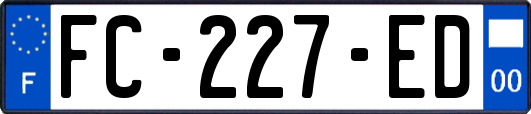 F

FC-227-ED

00